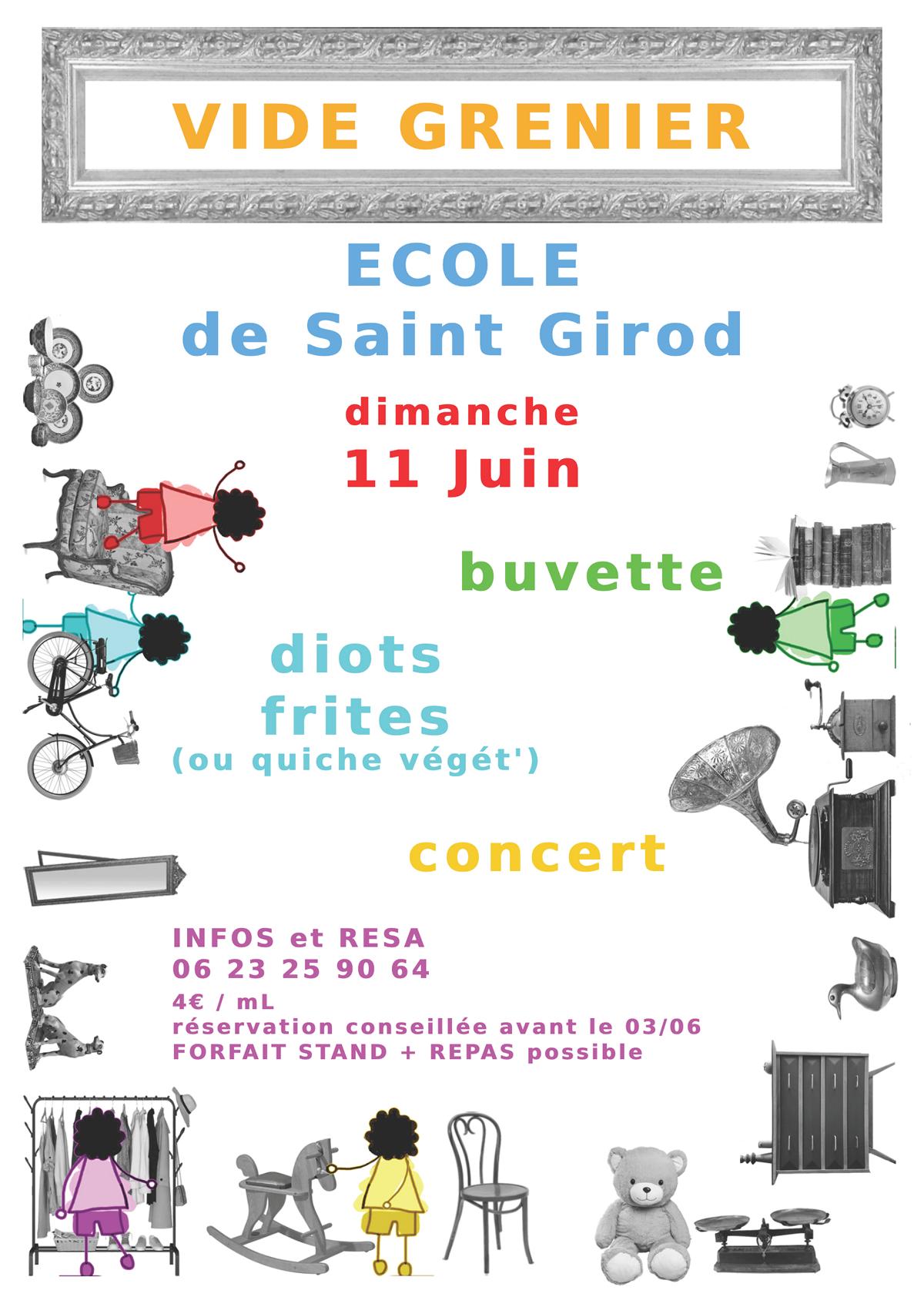 VIDE GRENIER

ECOLE
de Saint Girod

dimanche
11 Juin

buvette

diots
frites
(ou quiche végét')

concert

INFOS et RESA
06 23 25 90 64
4€ / mL
réservation conseillée avant le 03/06
FORFAIT STAND + REPAS possible